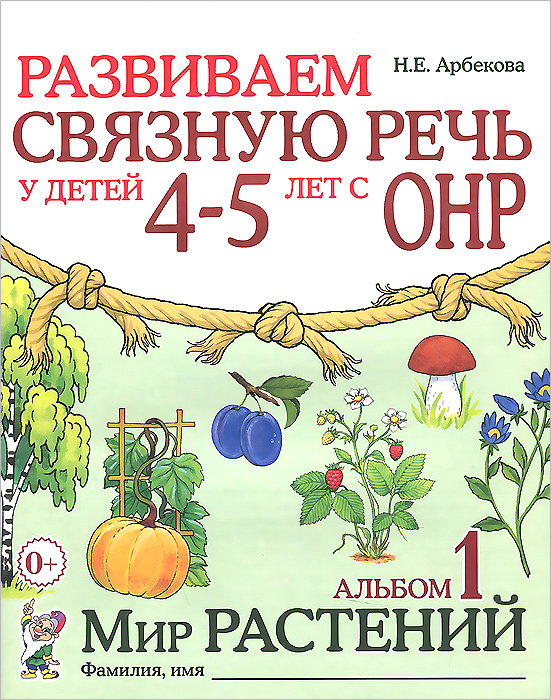 Н.Е. Арбекова

РАЗВИВАЕМ СВЯЗНУЮ РЕЧЬ У ДЕТЕЙ 4-5 ЛЕТ С ОНР

0+

АЛЬБОМ 1

МИР РАСТЕНИЙ

Фамилия, имя